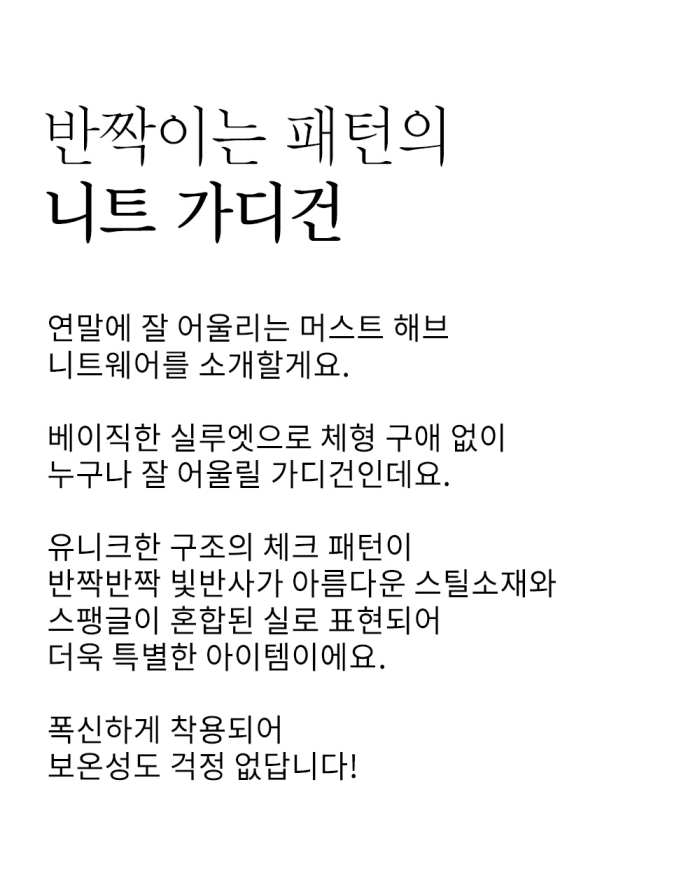 반짝이는 패턴의
니트 가디건

연말에 잘 어울리는 머스트 해브
니트웨어를 소개할게요.

베이직한 실루엣으로 체형 구애 없이
누구나 잘 어울릴 가디건인데요.

유니크한 구조의 체크 패턴이
반짝반짝 빛반사가 아름다운 스틸소재와
스팽글이 혼합된 실로 표현되어
더욱 특별한 아이템이에요.

폭신하게 착용되어
보온성도 걱정 없답니다!